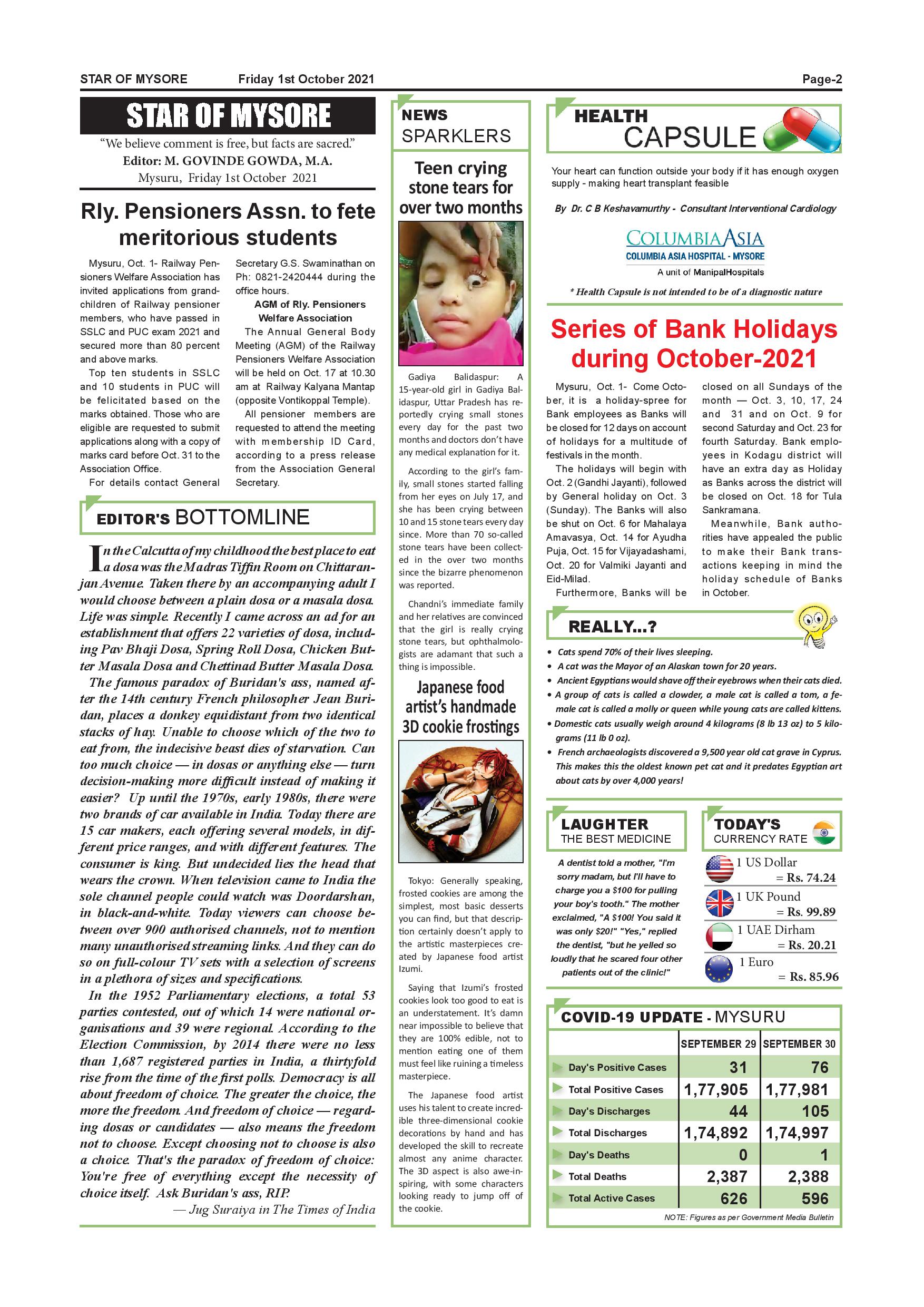 STAR OF MYSORE Friday 1st October 2021 Page-2

STAR OF MYSORE

"We believe comment is free, but facts are sacred."
Editor: M. GOVINDE GOWDA, M.A.
Mysuru, Friday 1st October 2021

Rly. Pensioners Assn. to fete meritorious students

Mysuru, Oct. 1- Railway Pensioners Welfare Association has invited applications from grandchildren of Railway pensioner members, who have passed in SSLC and PUC exam 2021 and secured more than 80 percent and above marks.

Top ten students in SSLC and 10 students in PUC will be felicitated based on the marks obtained. Those who are eligible are requested to submit applications along with a copy of marks card before Oct. 31 to the Association Office.

For details contact General Secretary G.S. Swaminathan on Ph: 0821-2420444 during the office hours.

AGM of Rly. Pensioners Welfare Association

The Annual General Body Meeting (AGM) of the Railway Pensioners Welfare Association will be held on Oct. 17 at 10.30 am at Railway Kalyana Mantap (opposite Vontikoppal Temple).

All pensioner members are requested to attend the meeting with membership ID Card, according to a press release from the Association General Secretary.

EDITOR'S BOTTOMLINE

In the Calcutta of my childhood the best place to eat a dosa was the Madras Tiffin Room on Chittaranjan Avenue. Taken there by an accompanying adult I would choose between a plain dosa or a masala dosa. Life was simple. Recently I came across an ad for an establishment that offers 22 varieties of dosa, including Pav Bhaji Dosa, Spring Roll Dosa, Chicken Butter Masala Dosa and Chettinad Butter Masala Dosa.

The famous paradox of Buridan's ass, named after the 14th century French philosopher Jean Buridan, places a donkey equidistant from two identical stacks of hay. Unable to choose which of the two to eat from, the indecisive beast dies of starvation. Can too much choice — in dosas or anything else — turn decision-making more difficult instead of making it easier? Up until the 1970s, early 1980s, there were two brands of car available in India. Today there are 15 car makers, each offering several models, in different price ranges, and with different features. The consumer is king. But undecided lies the head that wears the crown. When television came to India the sole channel people could watch was Doordarshan, in black-and-white. Today viewers can choose between over 900 authorised channels, not to mention many unauthorised streaming links. And they can do so on full-colour TV sets with a selection of screens in a plethora of sizes and specifications.

In the 1952 Parliamentary elections, a total 53 parties contested, out of which 14 were national organisations and 39 were regional. According to the Election Commission, by 2014 there were no less than 1,687 registered parties in India, a thirtyfold rise from the time of the first polls. Democracy is all about freedom of choice. The greater the choice, the more the freedom. And freedom of choice — regarding dosas or candidates — also means the freedom not to choose. Except choosing not to choose is also a choice. That's the paradox of freedom of choice: You're free of everything except the necessity of choice itself. Ask Buridan's ass, RIP.

— Jug Suraiya in The Times of India

NEWS SPARKLERS

Teen crying stone tears for over two months

Gadiya Balidaspur: A 15-year-old girl in Gadiya Balidaspur, Uttar Pradesh has reportedly crying small stones every day for the past two months and doctors don't have any medical explanation for it.

According to the girl's family, small stones started falling from her eyes on July 17, and she has been crying between 10 and 15 stone tears every day since. More than 70 so-called stone tears have been collected in the over two months since the bizarre phenomenon was reported.

Chandni's immediate family and her relatives are convinced that the girl is really crying stone tears, but ophthalmologists are adamant that such a thing is impossible.

Japanese food artist's handmade 3D cookie frostings

Tokyo: Generally speaking, frosted cookies are among the simplest, most basic desserts you can find, but that description certainly doesn't apply to the artistic masterpieces created by Japanese food artist Izumi.

Saying that Izumi's frosted cookies look too good to eat is an understatement. It's damn near impossible to believe that they are 100% edible, not to mention eating one of them must feel like ruining a timeless masterpiece.

The Japanese food artist uses his talent to create incredible three-dimensional cookie decorations by hand and has developed the skill to recreate almost any anime character. The 3D aspect is also awe-inspiring, with some characters looking ready to jump off of the cookie.

HEALTH CAPSULE

Your heart can function outside your body if it has enough oxygen supply - making heart transplant feasible

By Dr. C B Keshavamurthy - Consultant Interventional Cardiology

COLUMBIA ASIA
COLUMBIA ASIA HOSPITAL - MYSORE
A unit of ManipalHospitals

* Health Capsule is not intended to be of a diagnostic nature

Series of Bank Holidays during October-2021

Mysuru, Oct. 1- Come October, it is a holiday-spree for Bank employees as Banks will be closed for 12 days on account of holidays for a multitude of festivals in the month.

The holidays will begin with Oct. 2 (Gandhi Jayanti), followed by General holiday on Oct. 3 (Sunday). The Banks will also be shut on Oct. 6 for Mahalaya Amavasya, Oct. 14 for Ayudha Puja, Oct. 15 for Vijayadashami, Oct. 20 for Valmiki Jayanti and Eid-Milad.

Furthermore, Banks will be closed on all Sundays of the month — Oct. 3, 10, 17, 24 and 31 and on Oct. 9 for second Saturday and Oct. 23 for fourth Saturday. Bank employees in Kodagu district will have an extra day as Holiday as Banks across the district will be closed on Oct. 18 for Tula Sankramana.

Meanwhile, Bank authorities have appealed the public to make their Bank transactions keeping in mind the holiday schedule of Banks in October.

REALLY...?

• Cats spend 70% of their lives sleeping.
• A cat was the Mayor of an Alaskan town for 20 years.
• Ancient Egyptians would shave off their eyebrows when their cats died.
• A group of cats is called a clowder, a male cat is called a tom, a female cat is called a molly or queen while young cats are called kittens.
• Domestic cats usually weigh around 4 kilograms (8 lb 13 oz) to 5 kilograms (11 lb 0 oz).
• French archaeologists discovered a 9,500 year old cat grave in Cyprus. This makes this the oldest known pet cat and it predates Egyptian art about cats by over 4,000 years!

LAUGHTER THE BEST MEDICINE

A dentist told a mother, "I'm sorry madam, but I'll have to charge you a $100 for pulling your boy's tooth." The mother exclaimed, "A $100! You said it was only $20!" "Yes," replied the dentist, "but he yelled so loudly that he scared four other patients out of the clinic!"

TODAY'S CURRENCY RATE

1 US Dollar = Rs. 74.24
1 UK Pound = Rs. 99.89
1 UAE Dirham = Rs. 20.21
1 Euro = Rs. 85.96

COVID-19 UPDATE - MYSURU

| | SEPTEMBER 29 | SEPTEMBER 30 |
|---|---|---|
| Day's Positive Cases | 31 | 76 |
| Total Positive Cases | 1,77,905 | 1,77,981 |
| Day's Discharges | 44 | 105 |
| Total Discharges | 1,74,892 | 1,74,997 |
| Day's Deaths | 0 | 1 |
| Total Deaths | 2,387 | 2,388 |
| Total Active Cases | 626 | 596 |

NOTE: Figures as per Government Media Bulletin